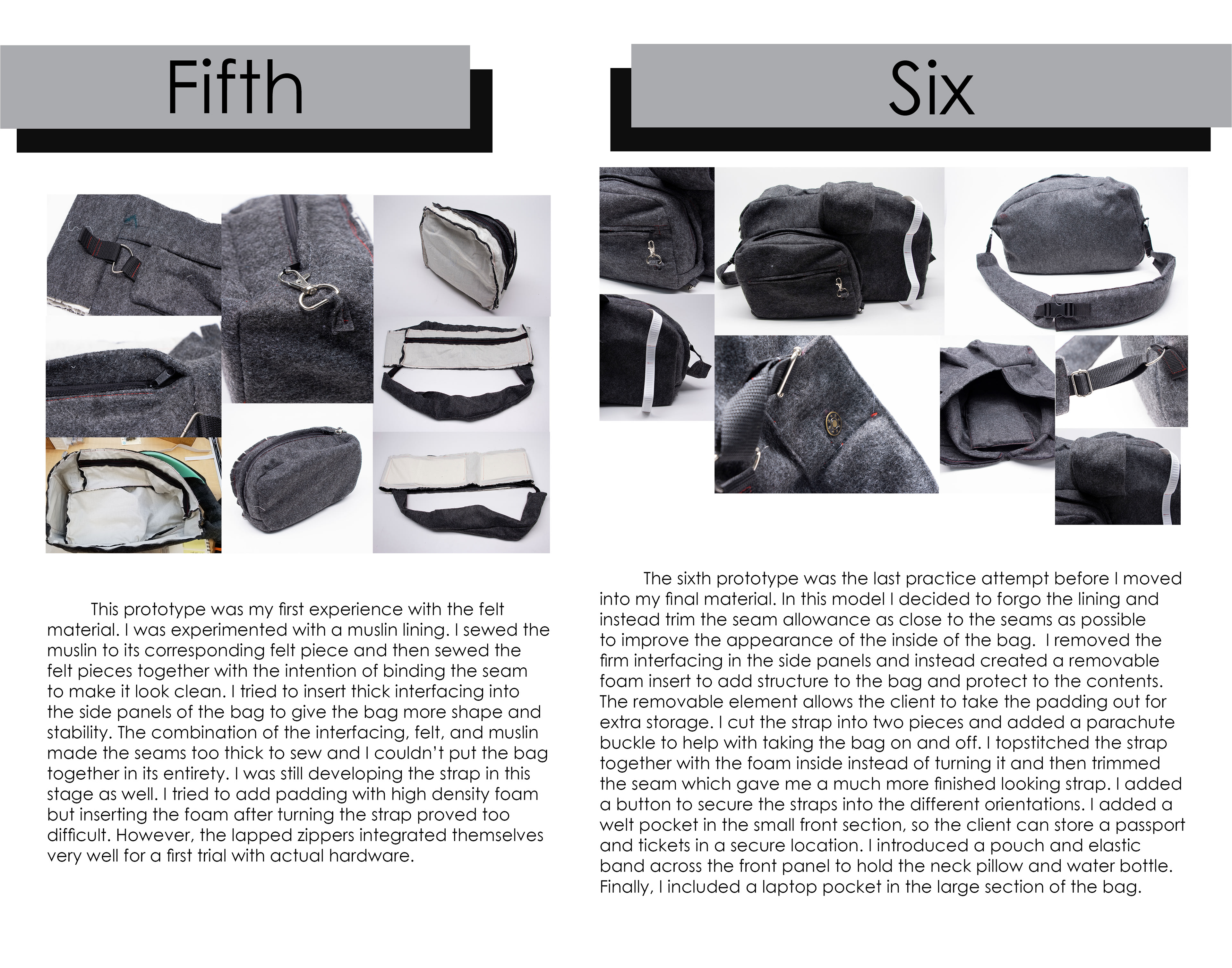 Fifth

This prototype was my first experience with the felt material. I was experimented with a muslin lining. I sewed the muslin to its corresponding felt piece and then sewed the felt pieces together with the intention of binding the seam to make it look clean. I tried to insert thick interfacing into the side panels of the bag to give the bag more shape and stability. The combination of the interfacing, felt, and muslin made the seams too thick to sew and I couldn't put the bag together in its entirety. I was still developing the strap in this stage as well. I tried to add padding with high density foam but inserting the foam after turning the strap proved too difficult. However, the lapped zippers integrated themselves very well for a first trial with actual hardware.

Six

The sixth prototype was the last practice attempt before I moved into my final material. In this model I decided to forgo the lining and instead trim the seam allowance as close to the seams as possible to improve the appearance of the inside of the bag. I removed the firm interfacing in the side panels and instead created a removable foam insert to add structure to the bag and protect to the contents. The removable element allows the client to take the padding out for extra storage. I cut the strap into two pieces and added a parachute buckle to help with taking the bag on and off. I topstitched the strap together with the foam inside instead of turning it and then trimmed the seam which gave me a much more finished looking strap. I added a button to secure the straps into the different orientations. I added a welt pocket in the small front section, so the client can store a passport and tickets in a secure location. I introduced a pouch and elastic band across the front panel to hold the neck pillow and water bottle. Finally, I included a laptop pocket in the large section of the bag.